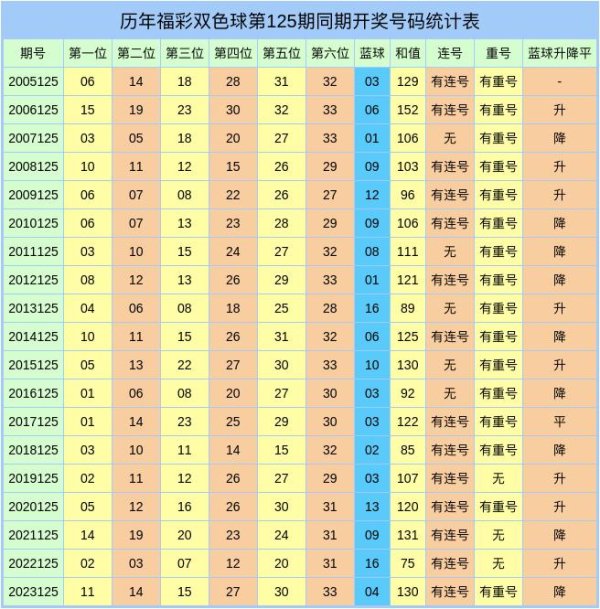 历年福彩双色球第125期同期开奖号码统计表

| 期号 | 第一位 | 第二位 | 第三位 | 第四位 | 第五位 | 第六位 | 蓝球 | 和值 | 连号 | 重号 | 蓝球升降平 |
|---|---|---|---|---|---|---|---|---|---|---|---|
| 2005125 | 06 | 14 | 18 | 28 | 31 | 32 | 03 | 129 | 有连号 | 有重号 | - |
| 2006125 | 15 | 19 | 23 | 30 | 32 | 33 | 06 | 152 | 有连号 | 有重号 | 升 |
| 2007125 | 03 | 05 | 18 | 20 | 27 | 33 | 01 | 106 | 无 | 有重号 | 降 |
| 2008125 | 10 | 11 | 12 | 15 | 26 | 29 | 09 | 103 | 有连号 | 有重号 | 升 |
| 2009125 | 06 | 07 | 08 | 22 | 26 | 27 | 12 | 96 | 有连号 | 有重号 | 升 |
| 2010125 | 06 | 07 | 13 | 23 | 28 | 29 | 09 | 106 | 有连号 | 有重号 | 降 |
| 2011125 | 03 | 10 | 15 | 24 | 27 | 32 | 08 | 111 | 无 | 有重号 | 降 |
| 2012125 | 08 | 12 | 13 | 26 | 29 | 33 | 01 | 121 | 有连号 | 有重号 | 降 |
| 2013125 | 04 | 06 | 08 | 18 | 25 | 28 | 16 | 89 | 无 | 有重号 | 升 |
| 2014125 | 10 | 11 | 15 | 26 | 31 | 32 | 06 | 125 | 有连号 | 有重号 | 降 |
| 2015125 | 05 | 13 | 22 | 27 | 30 | 33 | 10 | 130 | 无 | 有重号 | 升 |
| 2016125 | 01 | 06 | 08 | 20 | 27 | 30 | 03 | 92 | 无 | 有重号 | 降 |
| 2017125 | 01 | 14 | 23 | 25 | 29 | 30 | 03 | 122 | 有连号 | 有重号 | 平 |
| 2018125 | 03 | 10 | 11 | 14 | 15 | 32 | 02 | 85 | 有连号 | 有重号 | 降 |
| 2019125 | 02 | 11 | 12 | 26 | 27 | 29 | 03 | 107 | 有连号 | 无 | 升 |
| 2020125 | 05 | 12 | 16 | 26 | 30 | 31 | 13 | 120 | 有连号 | 有重号 | 升 |
| 2021125 | 14 | 19 | 20 | 23 | 24 | 31 | 09 | 131 | 有连号 | 无 | 降 |
| 2022125 | 02 | 03 | 07 | 12 | 20 | 31 | 16 | 75 | 有连号 | 无 | 升 |
| 2023125 | 11 | 14 | 15 | 27 | 30 | 33 | 04 | 130 | 有连号 | 有重号 | 降 |